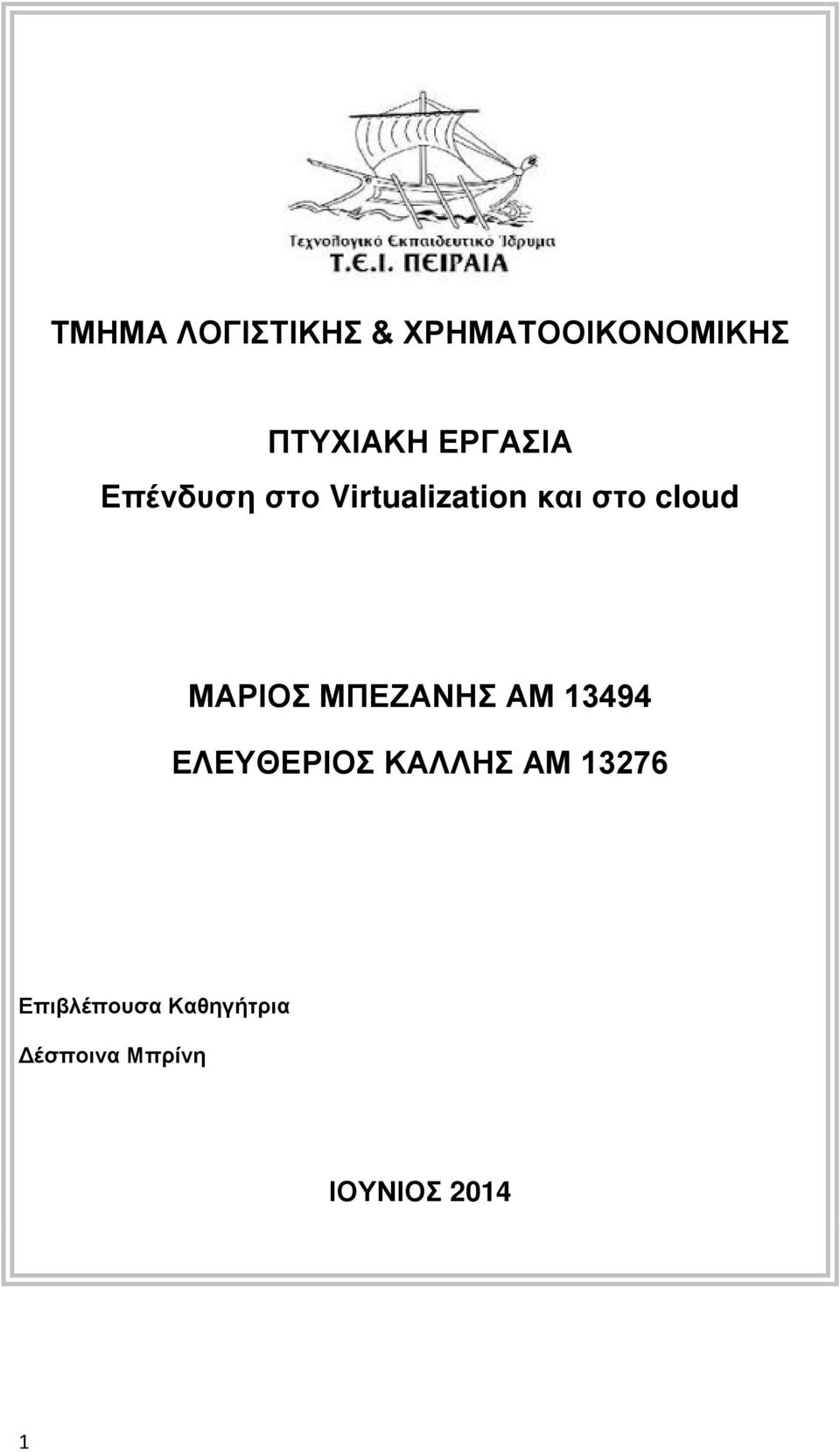 Τεχνολογικό Εκπαιδευτικό Ίδρυμα
Τ.Ε.Ι. ΠΕΙΡΑΙΑ

ΤΜΗΜΑ ΛΟΓΙΣΤΙΚΗΣ & ΧΡΗΜΑΤΟΟΙΚΟΝΟΜΙΚΗΣ

ΠΤΥΧΙΑΚΗ ΕΡΓΑΣΙΑ
Επένδυση στο Virtualization και στο cloud

ΜΑΡΙΟΣ ΜΠΕΖΑΝΗΣ ΑΜ 13494
ΕΛΕΥΘΕΡΙΟΣ ΚΑΛΛΗΣ ΑΜ 13276

Επιβλέπουσα Καθηγήτρια
Δέσποινα Μπρίνη

ΙΟΥΝΙΟΣ 2014

1